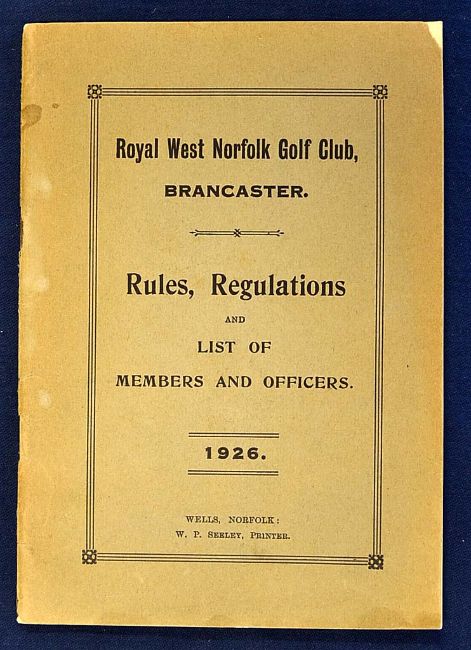 Royal West Norfolk Golf Club,

BRANCASTER.

Rules, Regulations

AND

LIST OF

MEMBERS AND OFFICERS.

1926.

WELLS, NORFOLK:
W. P. SEELEY, PRINTER.